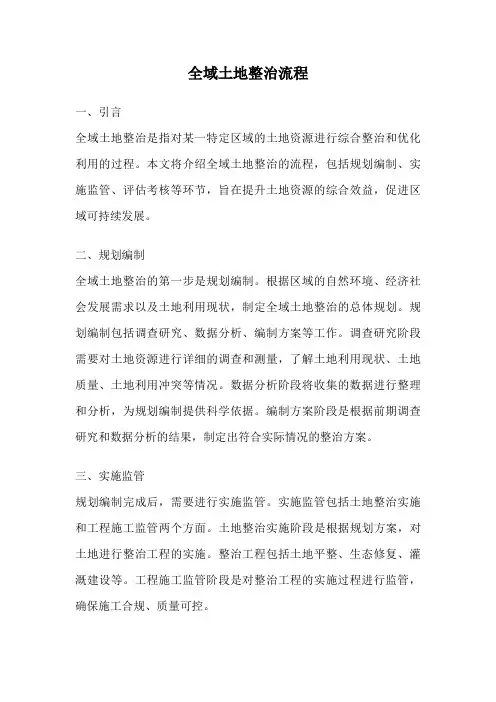 全域土地整治流程

一、引言

全域土地整治是指对某一特定区域的土地资源进行综合整治和优化利用的过程。本文将介绍全域土地整治的流程，包括规划编制、实施监管、评估考核等环节，旨在提升土地资源的综合效益，促进区域可持续发展。

二、规划编制

全域土地整治的第一步是规划编制。根据区域的自然环境、经济社会发展需求以及土地利用现状，制定全域土地整治的总体规划。规划编制包括调查研究、数据分析、编制方案等工作。调查研究阶段需要对土地资源进行详细的调查和测量，了解土地利用现状、土地质量、土地利用冲突等情况。数据分析阶段将收集的数据进行整理和分析，为规划编制提供科学依据。编制方案阶段是根据前期调查研究和数据分析的结果，制定出符合实际情况的整治方案。

三、实施监管

规划编制完成后，需要进行实施监管。实施监管包括土地整治实施和工程施工监管两个方面。土地整治实施阶段是根据规划方案，对土地进行整治工程的实施。整治工程包括土地平整、生态修复、灌溉建设等。工程施工监管阶段是对整治工程的实施过程进行监管，确保施工合规、质量可控。